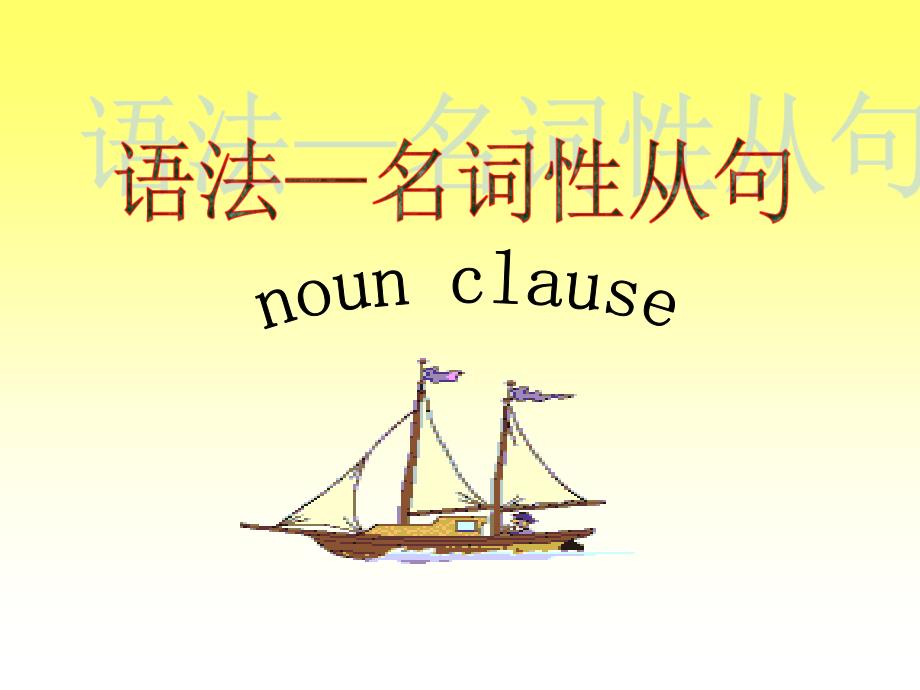 语法—名词性从句

noun clause